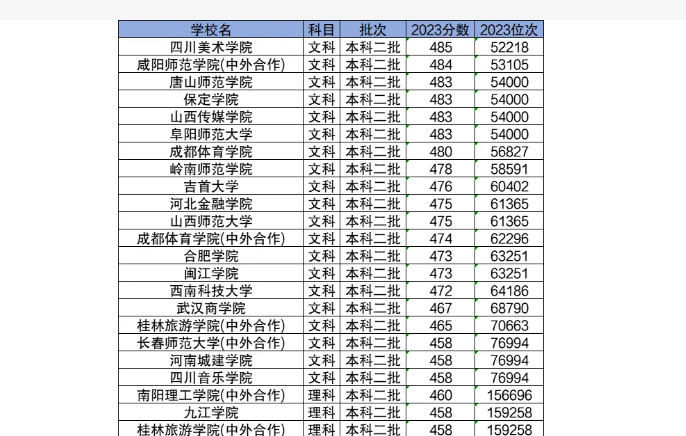 | 学校名 | 科目 | 批次 | 2023分数 | 2023位次 |
|---|---|---|---|---|
| 四川美术学院 | 文科 | 本科二批 | 485 | 52218 |
| 咸阳师范学院(中外合作) | 文科 | 本科二批 | 484 | 53105 |
| 唐山师范学院 | 文科 | 本科二批 | 483 | 54000 |
| 保定学院 | 文科 | 本科二批 | 483 | 54000 |
| 山西传媒学院 | 文科 | 本科二批 | 483 | 54000 |
| 阜阳师范大学 | 文科 | 本科二批 | 483 | 54000 |
| 成都体育学院 | 文科 | 本科二批 | 480 | 56827 |
| 岭南师范学院 | 文科 | 本科二批 | 478 | 58591 |
| 吉首大学 | 文科 | 本科二批 | 476 | 60402 |
| 河北金融学院 | 文科 | 本科二批 | 475 | 61365 |
| 山西师范大学 | 文科 | 本科二批 | 475 | 61365 |
| 成都体育学院(中外合作) | 文科 | 本科二批 | 474 | 62296 |
| 合肥学院 | 文科 | 本科二批 | 473 | 63251 |
| 闽江学院 | 文科 | 本科二批 | 473 | 63251 |
| 西南科技大学 | 文科 | 本科二批 | 472 | 64186 |
| 武汉商学院 | 文科 | 本科二批 | 467 | 68790 |
| 桂林旅游学院(中外合作) | 文科 | 本科二批 | 465 | 70663 |
| 长春师范大学(中外合作) | 文科 | 本科二批 | 458 | 76994 |
| 河南城建学院 | 文科 | 本科二批 | 458 | 76994 |
| 四川音乐学院 | 文科 | 本科二批 | 458 | 76994 |
| 南阳理工学院(中外合作) | 理科 | 本科二批 | 460 | 156696 |
| 九江学院 | 理科 | 本科二批 | 458 | 159258 |
| 桂林旅游学院(中外合作) | 理科 | 本科二批 | 458 | 159258 |